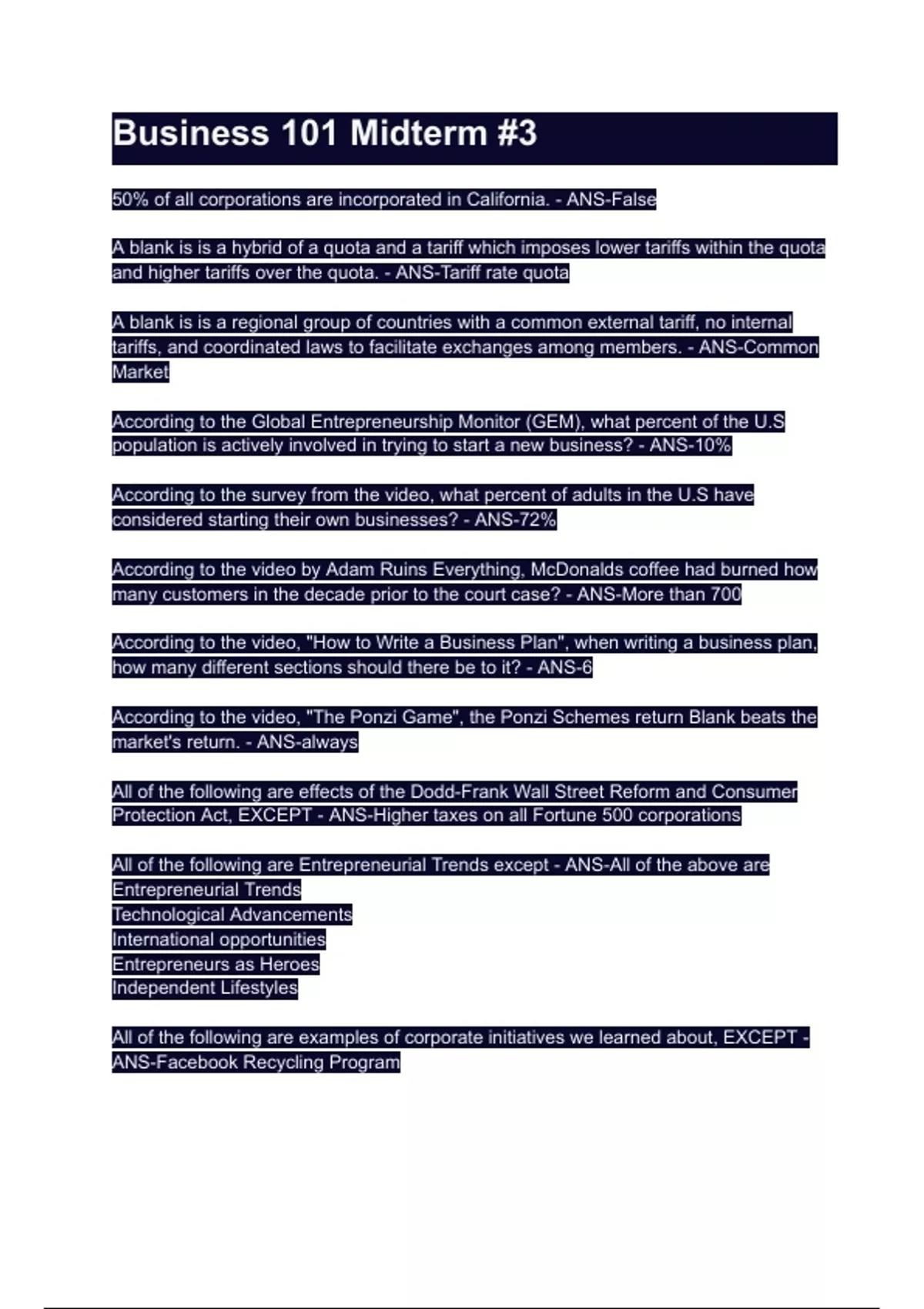 Business 101 Midterm #3

50% of all corporations are incorporated in California. - ANS-False

A blank is is a hybrid of a quota and a tariff which imposes lower tariffs within the quota and higher tariffs over the quota. - ANS-Tariff rate quota

A blank is is a regional group of countries with a common external tariff, no internal tariffs, and coordinated laws to facilitate exchanges among members. - ANS-Common Market

According to the Global Entrepreneurship Monitor (GEM), what percent of the U.S population is actively involved in trying to start a new business? - ANS-10%

According to the survey from the video, what percent of adults in the U.S have considered starting their own businesses? - ANS-72%

According to the video by Adam Ruins Everything, McDonalds coffee had burned how many customers in the decade prior to the court case? - ANS-More than 700

According to the video, "How to Write a Business Plan", when writing a business plan, how many different sections should there be to it? - ANS-6

According to the video, "The Ponzi Game", the Ponzi Schemes return Blank beats the market's return. - ANS-always

All of the following are effects of the Dodd-Frank Wall Street Reform and Consumer Protection Act, EXCEPT - ANS-Higher taxes on all Fortune 500 corporations

All of the following are Entrepreneurial Trends except - ANS-All of the above are Entrepreneurial Trends
Technological Advancements
International opportunities
Entrepreneurs as Heroes
Independent Lifestyles

All of the following are examples of corporate initiatives we learned about, EXCEPT - ANS-Facebook Recycling Program